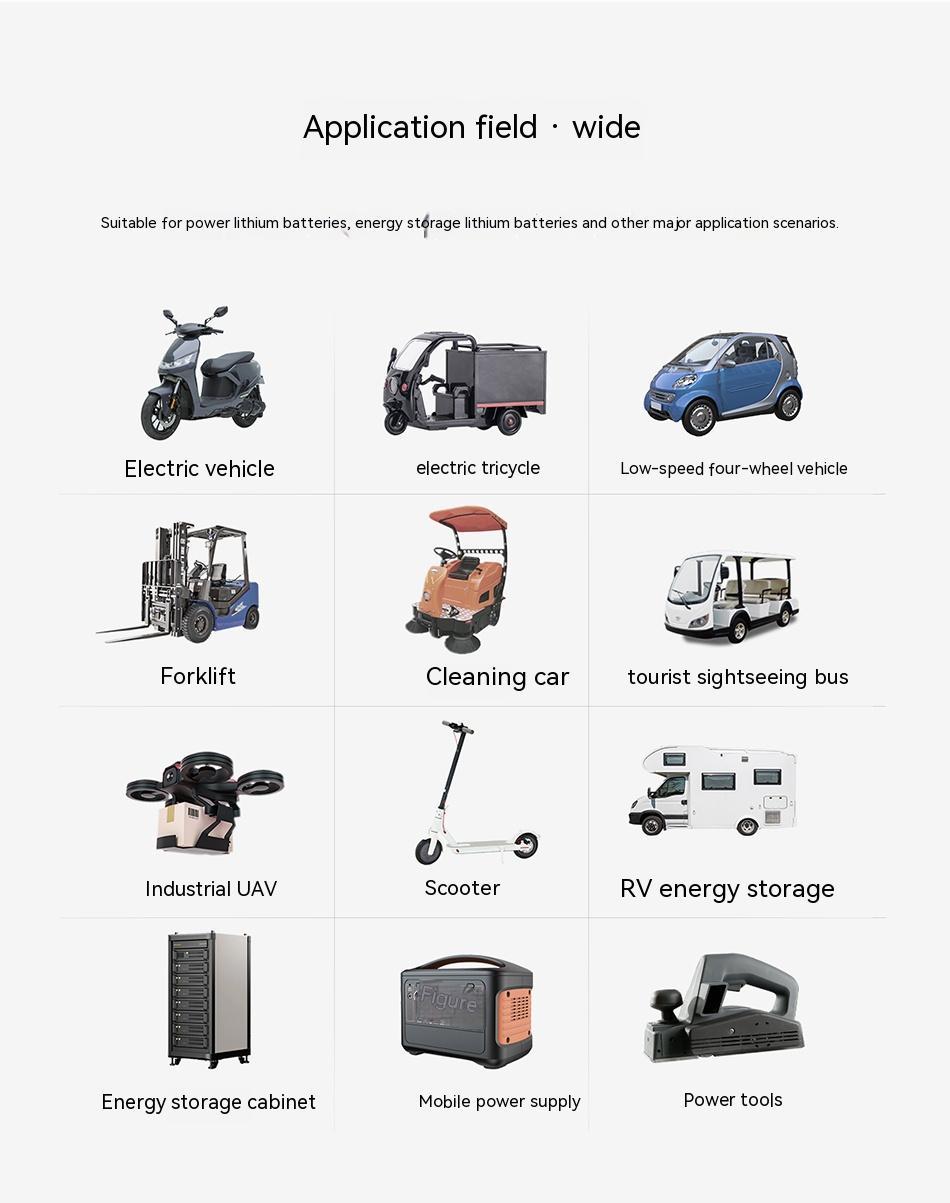 Application field · wide

Suitable for power lithium batteries, energy storage lithium batteries and other major application scenarios.

Electric vehicle

electric tricycle

Low-speed four-wheel vehicle

Forklift

Cleaning car

tourist sightseeing bus

Industrial UAV

Scooter

RV energy storage

Energy storage cabinet

Mobile power supply

Power tools